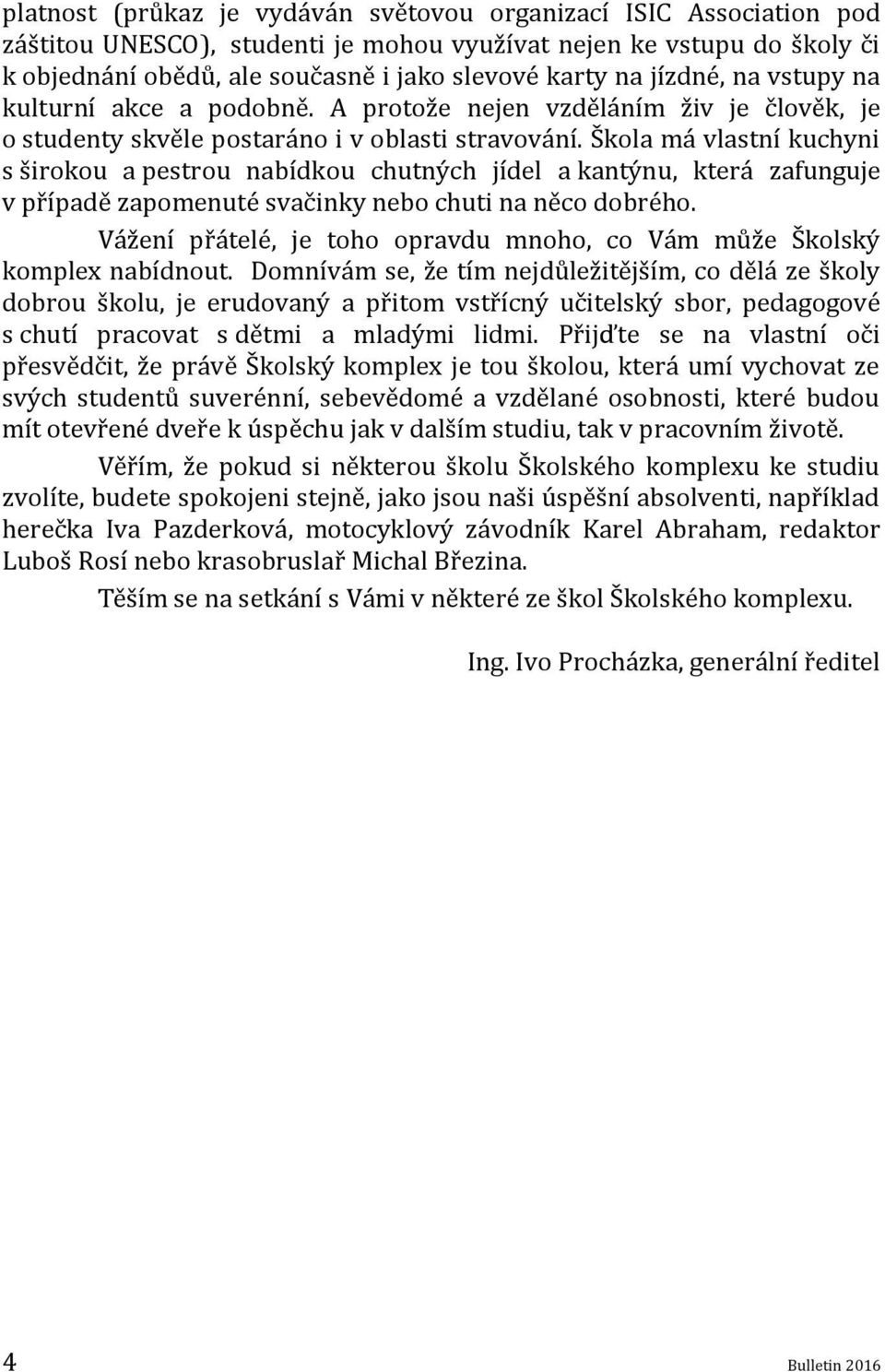 platnost (průkaz je vydáván světovou organizací ISIC Association pod záštitou UNESCO), studenti je mohou využívat nejen ke vstupu do školy či k objednání obědů, ale současně i jako slevové karty na jízdné, na vstupy na kulturní akce a podobně. A protože nejen vzděláním živ je člověk, je o studenty skvěle postaráno i v oblasti stravování. Škola má vlastní kuchyni s širokou a pestrou nabídkou chutných jídel a kantýnu, která zafunguje v případě zapomenuté svačinky nebo chuti na něco dobrého.

Vážení přátelé, je toho opravdu mnoho, co Vám může Školský komplex nabídnout. Domnívám se, že tím nejdůležitějším, co dělá ze školy dobrou školu, je erudovaný a přitom vstřícný učitelský sbor, pedagogové s chutí pracovat s dětmi a mladými lidmi. Přijďte se na vlastní oči přesvědčit, že právě Školský komplex je tou školou, která umí vychovat ze svých studentů suverénní, sebevědomé a vzdělané osobnosti, které budou mít otevřené dveře k úspěchu jak v dalším studiu, tak v pracovním životě.

Věřím, že pokud si některou školu Školského komplexu ke studiu zvolíte, budete spokojeni stejně, jako jsou naši úspěšní absolventi, například herečka Iva Pazderková, motocyklový závodník Karel Abraham, redaktor Luboš Rosí nebo krasobruslař Michal Březina.

Těším se na setkání s Vámi v některé ze škol Školského komplexu.

Ing. Ivo Procházka, generální ředitel

4

Bulletin 2016